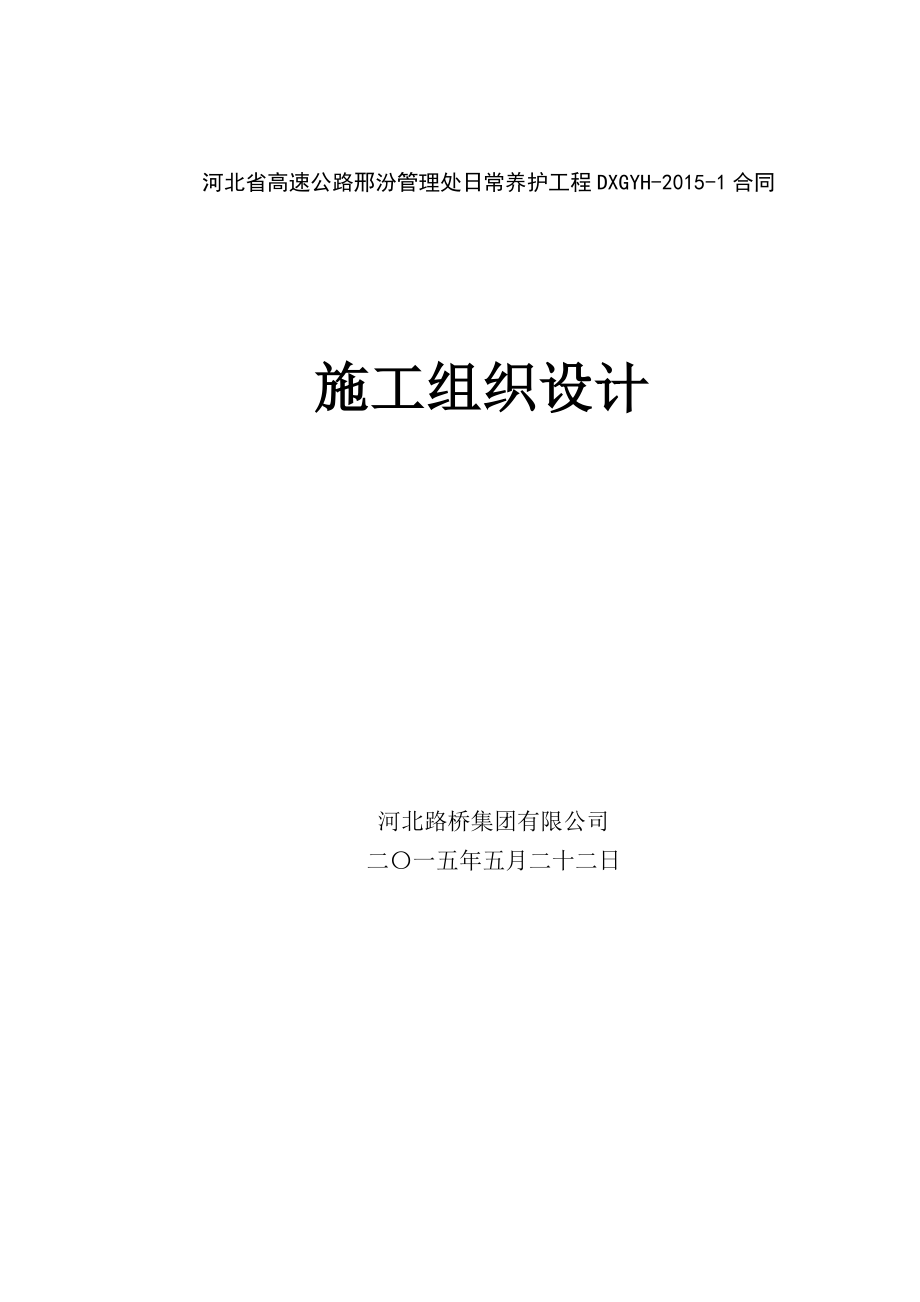 河北省高速公路邢汾管理处日常养护工程DXGYH-2015-1合同

施工组织设计

河北路桥集团有限公司
二〇一五年五月二十二日